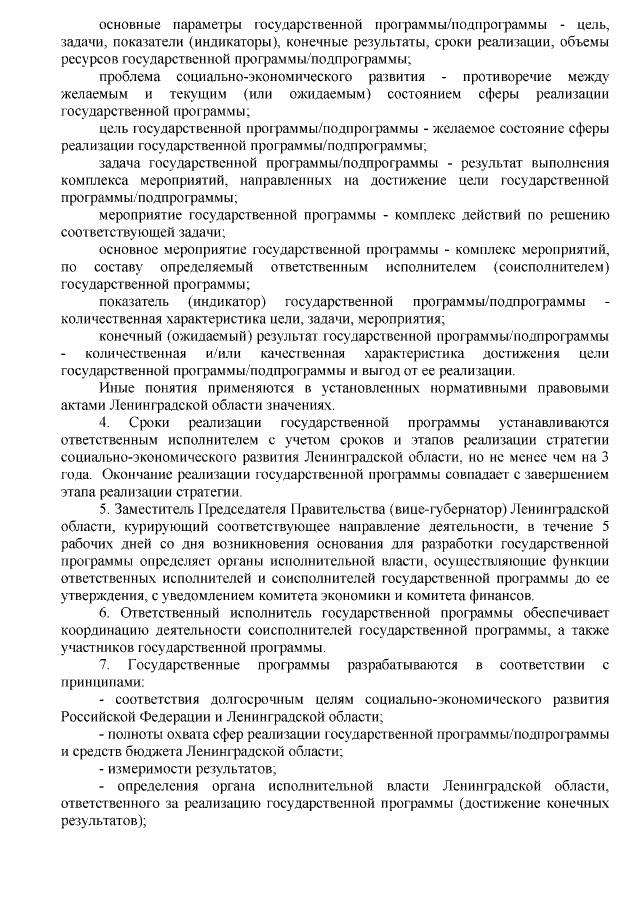 основные параметры государственной программы/подпрограммы - цель, задачи, показатели (индикаторы), конечные результаты, сроки реализации, объемы ресурсов государственной программы/подпрограммы;

проблема социально-экономического развития - противоречие между желаемым и текущим (или ожидаемым) состоянием сферы реализации государственной программы;

цель государственной программы/подпрограммы - желаемое состояние сферы реализации государственной программы/подпрограммы;

задача государственной программы/подпрограммы - результат выполнения комплекса мероприятий, направленных на достижение цели государственной программы/подпрограммы;

мероприятие государственной программы - комплекс действий по решению соответствующей задачи;

основное мероприятие государственной программы - комплекс мероприятий, по составу определяемый ответственным исполнителем (соисполнителем) государственной программы;

показатель (индикатор) государственной программы/подпрограммы - количественная характеристика цели, задачи, мероприятия;

конечный (ожидаемый) результат государственной программы/подпрограммы - количественная и/или качественная характеристика достижения цели государственной программы/подпрограммы и выгод от ее реализации.

Иные понятия применяются в установленных нормативными правовыми актами Ленинградской области значениях.

4. Сроки реализации государственной программы устанавливаются ответственным исполнителем с учетом сроков и этапов реализации стратегии социально-экономического развития Ленинградской области, но не менее чем на 3 года. Окончание реализации государственной программы совпадает с завершением этапа реализации стратегии.

5. Заместитель Председателя Правительства (вице-губернатор) Ленинградской области, курирующий соответствующее направление деятельности, в течение 5 рабочих дней со дня возникновения основания для разработки государственной программы определяет органы исполнительной власти, осуществляющие функции ответственных исполнителей и соисполнителей государственной программы до ее утверждения, с уведомлением комитета экономики и комитета финансов.

6. Ответственный исполнитель государственной программы обеспечивает координацию деятельности соисполнителей государственной программы, а также участников государственной программы.

7. Государственные программы разрабатываются в соответствии с принципами:

- соответствия долгосрочным целям социально-экономического развития Российской Федерации и Ленинградской области;

- полноты охвата сфер реализации государственной программы/подпрограммы и средств бюджета Ленинградской области;

- измеримости результатов;

- определения органа исполнительной власти Ленинградской области, ответственного за реализацию государственной программы (достижение конечных результатов);